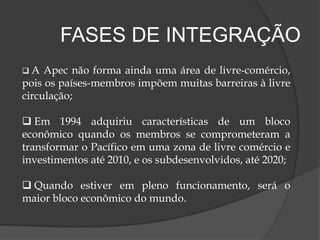 FASES DE INTEGRAÇÃO

❑ A Apec não forma ainda uma área de livre-comércio, pois os países-membros impõem muitas barreiras à livre circulação;

❑ Em 1994 adquiriu características de um bloco econômico quando os membros se comprometeram a transformar o Pacífico em uma zona de livre comércio e investimentos até 2010, e os subdesenvolvidos, até 2020;

❑ Quando estiver em pleno funcionamento, será o maior bloco econômico do mundo.